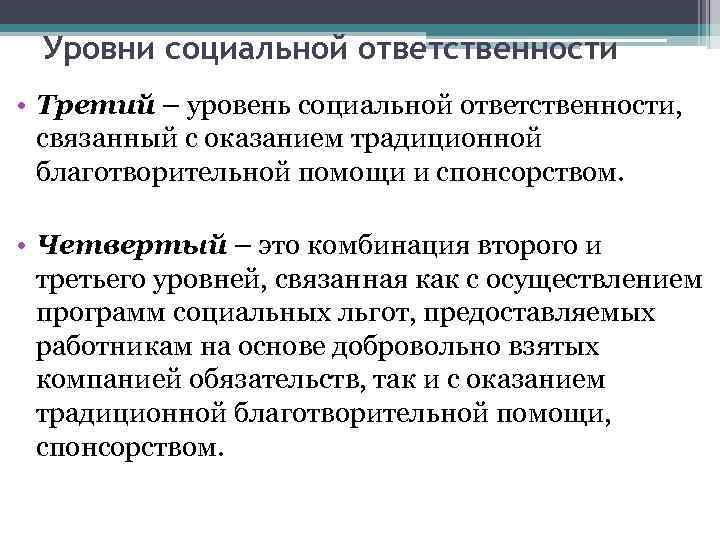 Уровни социальной ответственности

• Третий – уровень социальной ответственности, связанный с оказанием традиционной благотворительной помощи и спонсорством.

• Четвертый – это комбинация второго и третьего уровней, связанная как с осуществлением программ социальных льгот, предоставляемых работникам на основе добровольно взятых компанией обязательств, так и с оказанием традиционной благотворительной помощи, спонсорством.